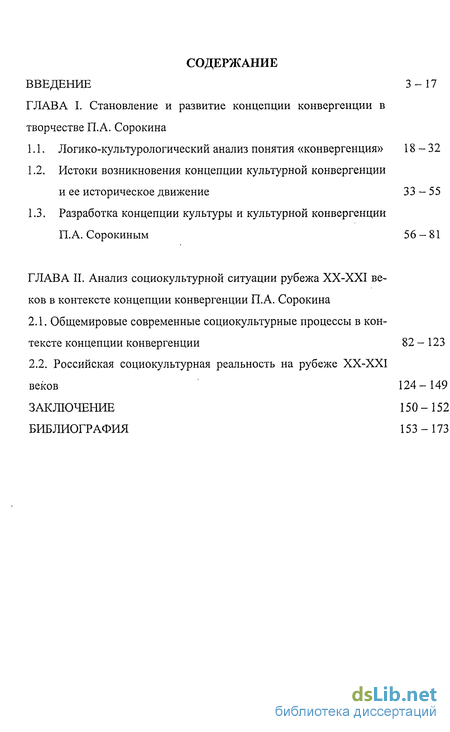 СОДЕРЖАНИЕ

ВВЕДЕНИЕ 3 – 17

ГЛАВА I. Становление и развитие концепции конвергенции в творчестве П.А. Сорокина

1.1. Логико-культурологический анализ понятия «конвергенция» 18 – 32

1.2. Истоки возникновения концепции культурной конвергенции и ее историческое движение 33 – 55

1.3. Разработка концепции культуры и культурной конвергенции П.А. Сорокиным 56 – 81

ГЛАВА II. Анализ социокультурной ситуации рубежа XX-XXI веков в контексте концепции конвергенции П.А. Сорокина

2.1. Общемировые современные социокультурные процессы в контексте концепции конвергенции 82 – 123

2.2. Российская социокультурная реальность на рубеже XX-XXI веков 124 – 149

ЗАКЛЮЧЕНИЕ 150 – 152

БИБЛИОГРАФИЯ 153 – 173

dsLib.net
библиотека диссертаций